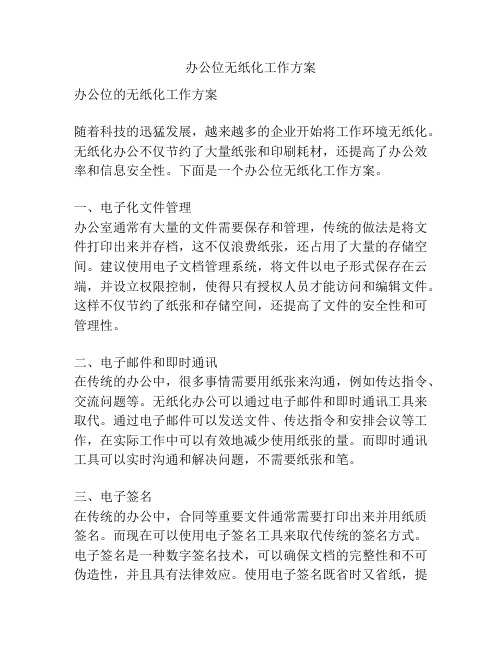 办公位无纸化工作方案

办公位的无纸化工作方案

随着科技的迅猛发展，越来越多的企业开始将工作环境无纸化。无纸化办公不仅节约了大量纸张和印刷耗材，还提高了办公效率和信息安全性。下面是一个办公位无纸化工作方案。

一、电子化文件管理
办公室通常有大量的文件需要保存和管理，传统的做法是将文件打印出来并存档，这不仅浪费纸张，还占用了大量的存储空间。建议使用电子文档管理系统，将文件以电子形式保存在云端，并设立权限控制，使得只有授权人员才能访问和编辑文件。这样不仅节约了纸张和存储空间，还提高了文件的安全性和可管理性。

二、电子邮件和即时通讯
在传统的办公中，很多事情需要用纸张来沟通，例如传达指令、交流问题等。无纸化办公可以通过电子邮件和即时通讯工具来取代。通过电子邮件可以发送文件、传达指令和安排会议等工作，在实际工作中可以有效地减少使用纸张的量。而即时通讯工具可以实时沟通和解决问题，不需要纸张和笔。

三、电子签名
在传统的办公中，合同等重要文件通常需要打印出来并用纸质签名。而现在可以使用电子签名工具来取代传统的签名方式。电子签名是一种数字签名技术，可以确保文档的完整性和不可伪造性，并且具有法律效应。使用电子签名既省时又省纸，提